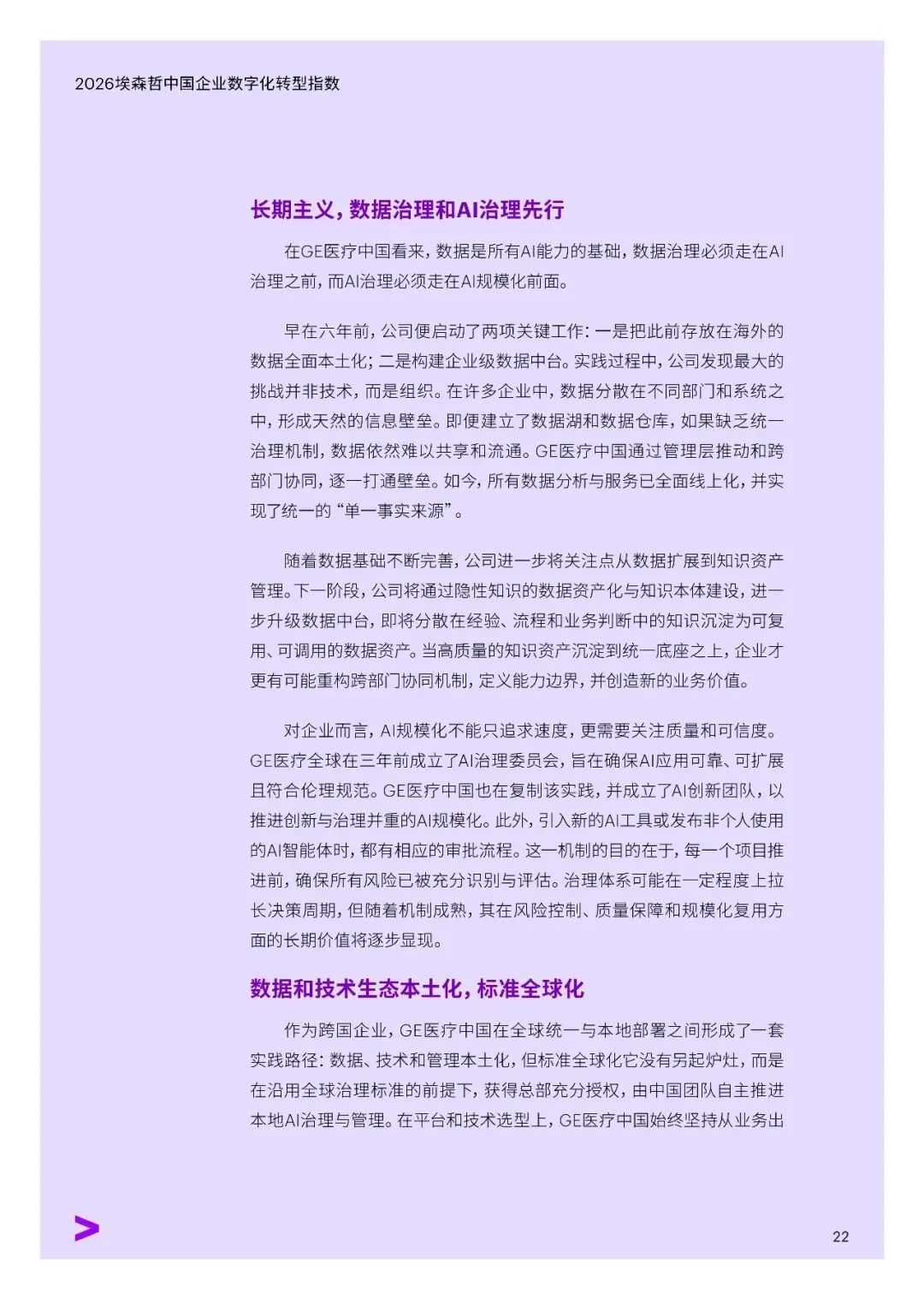 2026埃森哲中国企业数字化转型指数

长期主义，数据治理和AI治理先行

在GE医疗中国看来，数据是所有AI能力的基础，数据治理必须走在AI治理之前，而AI治理必须走在AI规模化前面。

早在六年前，公司便启动了两项关键工作：一是把此前存放在海外的数据全面本土化；二是构建企业级数据中台。实践过程中，公司发现最大的挑战并非技术，而是组织。在许多企业中，数据分散在不同部门和系统之中，形成天然的信息壁垒。即便建立了数据湖和数据仓库，如果缺乏统一治理机制，数据依然难以共享和流通。GE医疗中国通过管理层推动和跨部门协同，逐一打通壁垒。如今，所有数据分析与服务已全面线上化，并实现了统一的“单一事实来源”。

随着数据基础不断完善，公司进一步将关注点从数据扩展到知识资产管理。下一阶段，公司将通过隐性知识的数据资产化与知识本体建设，进一步升级数据中台，即将分散在经验、流程和业务判断中的知识沉淀为可复用、可调用的数据资产。当高质量的知识资产沉淀到统一底座之上，企业才更有可能重构跨部门协同机制，定义能力边界，并创造新的业务价值。

对企业而言，AI规模化不能只追求速度，更需要关注质量和可信度。GE医疗全球在三年前成立了AI治理委员会，旨在确保AI应用可靠、可扩展且符合伦理规范。GE医疗中国也在复制该实践，并成立了AI创新团队，以推进创新与治理并重的AI规模化。此外，引入新的AI工具或发布非个人使用的AI智能体时，都有相应的审批流程。这一机制的目的在于，每一个项目推进前，确保所有风险已被充分识别与评估。治理体系可能在一定程度上拉长决策周期，但随着机制成熟，其在风险控制、质量保障和规模化复用方面的长期价值将逐步显现。

数据和技术生态本土化，标准全球化

作为跨国企业，GE医疗中国在全球统一与本地部署之间形成了一套实践路径：数据、技术和管理本土化，但标准全球化它没有另起炉灶，而是在沿用全球治理标准的前提下，获得总部充分授权，由中国团队自主推进本地AI治理与管理。在平台和技术选型上，GE医疗中国始终坚持从业务出

22